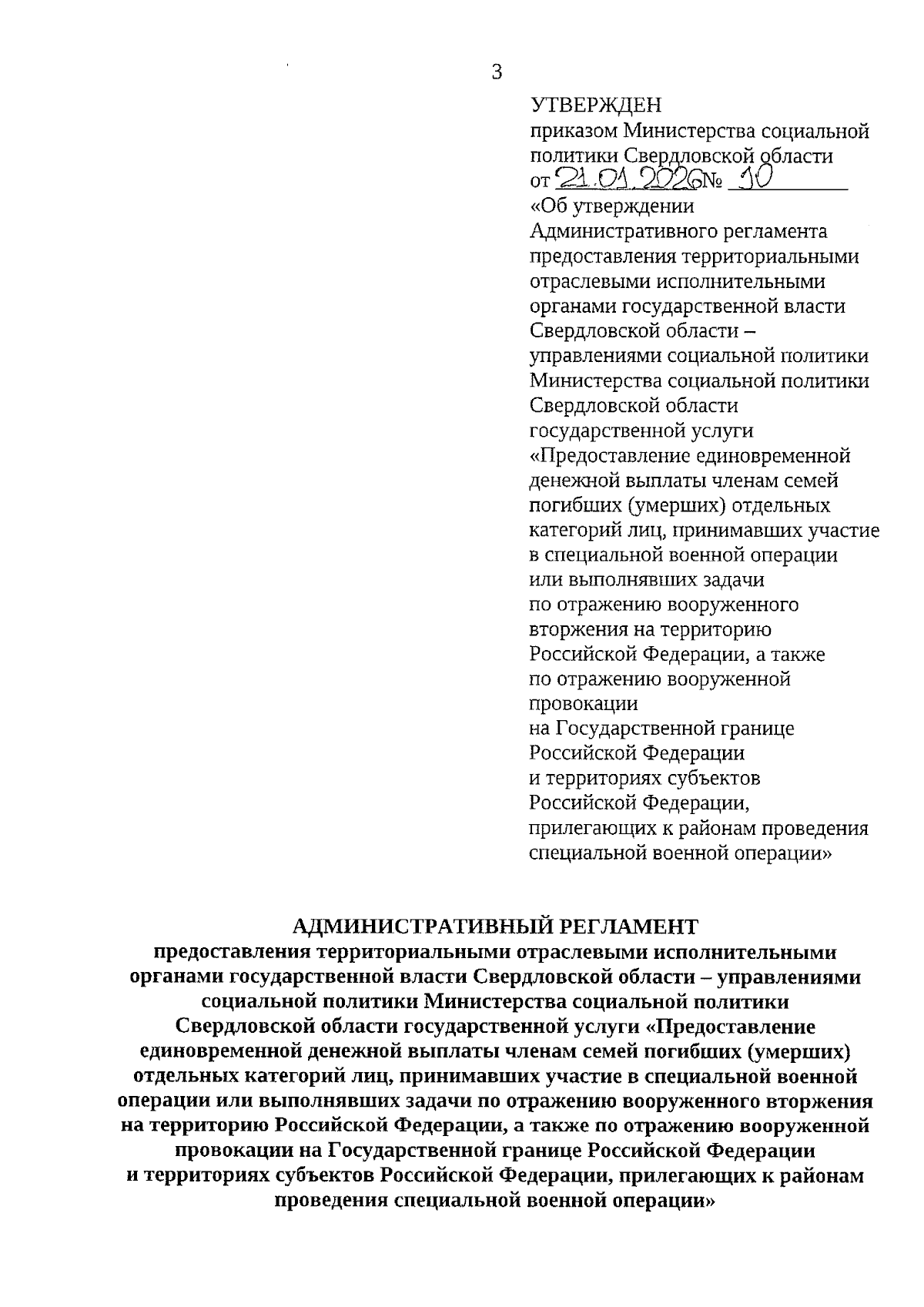 3

УТВЕРЖДЕН
приказом Министерства социальной политики Свердловской области
от 21.01.2026 № 10
«Об утверждении Административного регламента предоставления территориальными отраслевыми исполнительными органами государственной власти Свердловской области – управлениями социальной политики Министерства социальной политики Свердловской области государственной услуги «Предоставление единовременной денежной выплаты членам семей погибших (умерших) отдельных категорий лиц, принимавших участие в специальной военной операции или выполнявших задачи по отражению вооруженного вторжения на территорию Российской Федерации, а также по отражению вооруженной провокации на Государственной границе Российской Федерации и территориях субъектов Российской Федерации, прилегающих к районам проведения специальной военной операции»

АДМИНИСТРАТИВНЫЙ РЕГЛАМЕНТ
предоставления территориальными отраслевыми исполнительными органами государственной власти Свердловской области – управлениями социальной политики Министерства социальной политики Свердловской области государственной услуги «Предоставление единовременной денежной выплаты членам семей погибших (умерших) отдельных категорий лиц, принимавших участие в специальной военной операции или выполнявших задачи по отражению вооруженного вторжения на территорию Российской Федерации, а также по отражению вооруженной провокации на Государственной границе Российской Федерации и территориях субъектов Российской Федерации, прилегающих к районам проведения специальной военной операции»